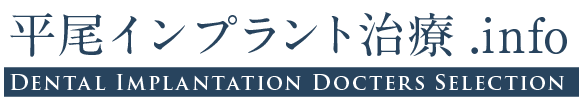 平尾インプラント治療 .info

DENTAL IMPLANTATION DOCTERS SELECTION